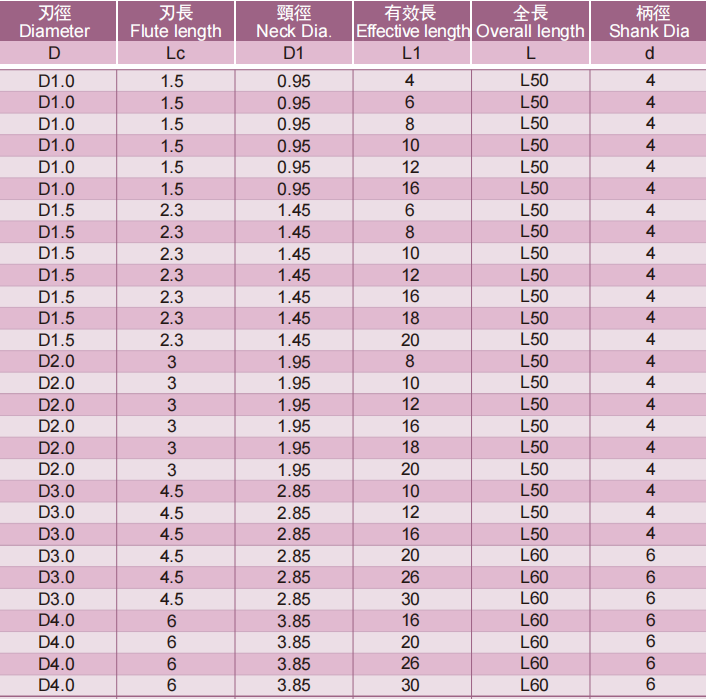 | 刃徑 Diameter | 刃長 Flute length | 頸徑 Neck Dia. | 有效長 Effective length | 全長 Overall length | 柄徑 Shank Dia |
|---|---|---|---|---|---|
| D | Lc | D1 | L1 | L | d |
| D1.0 | 1.5 | 0.95 | 4 | L50 | 4 |
| D1.0 | 1.5 | 0.95 | 6 | L50 | 4 |
| D1.0 | 1.5 | 0.95 | 8 | L50 | 4 |
| D1.0 | 1.5 | 0.95 | 10 | L50 | 4 |
| D1.0 | 1.5 | 0.95 | 12 | L50 | 4 |
| D1.0 | 1.5 | 0.95 | 16 | L50 | 4 |
| D1.5 | 2.3 | 1.45 | 6 | L50 | 4 |
| D1.5 | 2.3 | 1.45 | 8 | L50 | 4 |
| D1.5 | 2.3 | 1.45 | 10 | L50 | 4 |
| D1.5 | 2.3 | 1.45 | 12 | L50 | 4 |
| D1.5 | 2.3 | 1.45 | 16 | L50 | 4 |
| D1.5 | 2.3 | 1.45 | 18 | L50 | 4 |
| D1.5 | 2.3 | 1.45 | 20 | L50 | 4 |
| D2.0 | 3 | 1.95 | 8 | L50 | 4 |
| D2.0 | 3 | 1.95 | 10 | L50 | 4 |
| D2.0 | 3 | 1.95 | 12 | L50 | 4 |
| D2.0 | 3 | 1.95 | 16 | L50 | 4 |
| D2.0 | 3 | 1.95 | 18 | L50 | 4 |
| D2.0 | 3 | 1.95 | 20 | L50 | 4 |
| D3.0 | 4.5 | 2.85 | 10 | L50 | 4 |
| D3.0 | 4.5 | 2.85 | 12 | L50 | 4 |
| D3.0 | 4.5 | 2.85 | 16 | L50 | 4 |
| D3.0 | 4.5 | 2.85 | 20 | L60 | 6 |
| D3.0 | 4.5 | 2.85 | 26 | L60 | 6 |
| D3.0 | 4.5 | 2.85 | 30 | L60 | 6 |
| D4.0 | 6 | 3.85 | 16 | L60 | 6 |
| D4.0 | 6 | 3.85 | 20 | L60 | 6 |
| D4.0 | 6 | 3.85 | 26 | L60 | 6 |
| D4.0 | 6 | 3.85 | 30 | L60 | 6 |